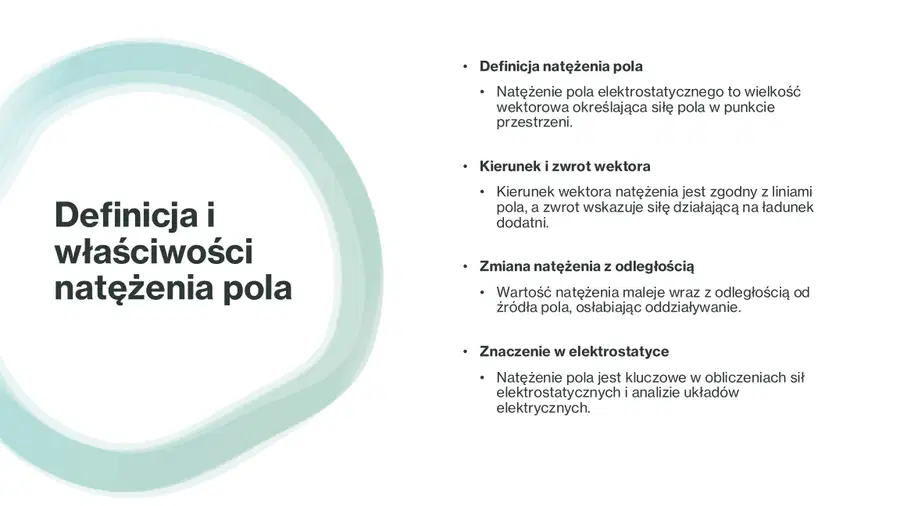 Definicja i właściwości natężenia pola

• Definicja natężenia pola
 • Natężenie pola elektrostatycznego to wielkość wektorowa określająca siłę pola w punkcie przestrzeni.

• Kierunek i zwrot wektora
 • Kierunek wektora natężenia jest zgodny z liniami pola, a zwrot wskazuje siłę działającą na ładunek dodatni.

• Zmiana natężenia z odległością
 • Wartość natężenia maleje wraz z odległością od źródła pola, osłabiając oddziaływanie.

• Znaczenie w elektrostatyce
 • Natężenie pola jest kluczowe w obliczeniach sił elektrostatycznych i analizie układów elektrycznych.